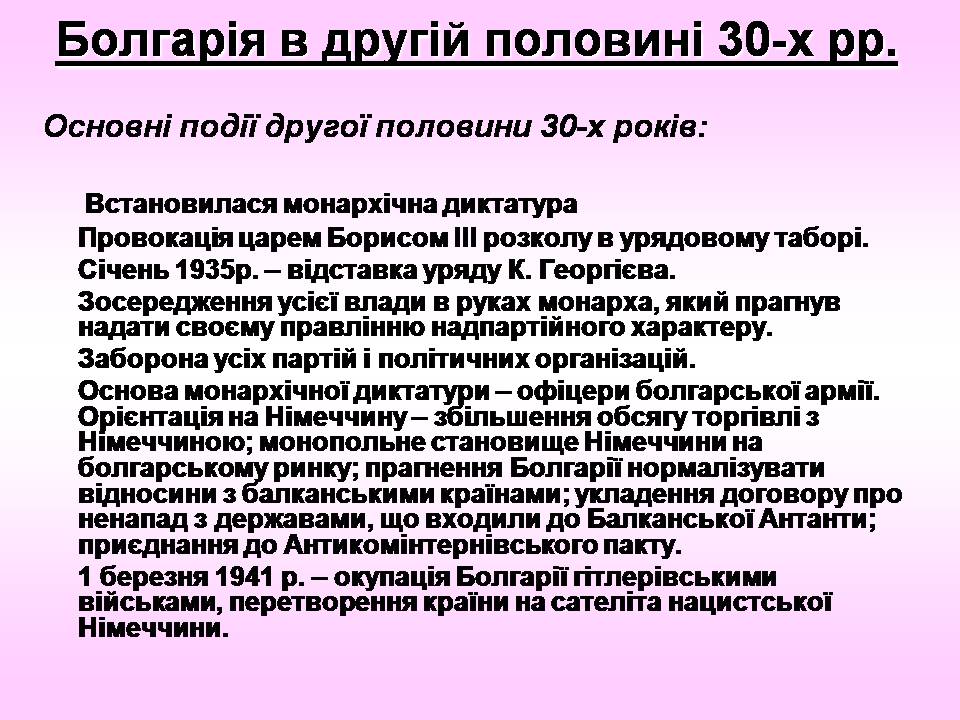 Болгарія в другій половині 30-х рр.

Основні події другої половини 30-х років:

Встановилася монархічна диктатура

Провокація царем Борисом III розколу в урядовому таборі.

Січень 1935р. – відставка уряду К. Георгієва.

Зосередження усієї влади в руках монарха, який прагнув надати своєму правлінню надпартійного характеру.

Заборона усіх партій і політичних організацій.

Основа монархічної диктатури – офіцери болгарської армії.

Орієнтація на Німеччину – збільшення обсягу торгівлі з Німеччиною; монопольне становище Німеччини на болгарському ринку; прагнення Болгарії нормалізувати відносини з балканськими країнами; укладення договору про ненапад з державами, що входили до Балканської Антанти; приєднання до Антикомінтернівського пакту.

1 березня 1941 р. – окупація Болгарії гітлерівськими військами, перетворення країни на сателіта нацистської Німеччини.